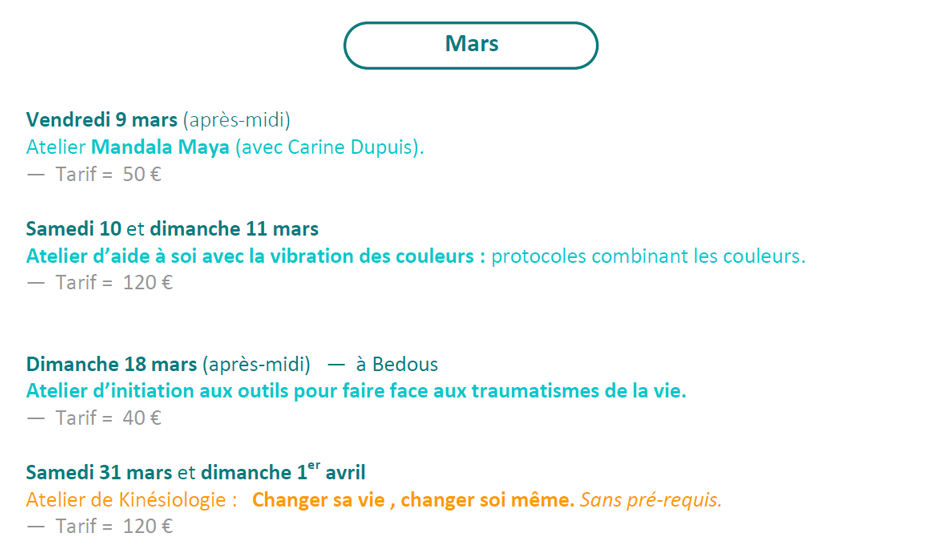 Mars

Vendredi 9 mars (après-midi)
Atelier Mandala Maya (avec Carine Dupuis).
— Tarif = 50 €

Samedi 10 et dimanche 11 mars
Atelier d'aide à soi avec la vibration des couleurs : protocoles combinant les couleurs.
— Tarif = 120 €

Dimanche 18 mars (après-midi) — à Bedous
Atelier d'initiation aux outils pour faire face aux traumatismes de la vie.
— Tarif = 40 €

Samedi 31 mars et dimanche 1$^{er}$ avril
Atelier de Kinésiologie : Changer sa vie , changer soi même. Sans pré-requis.
— Tarif = 120 €